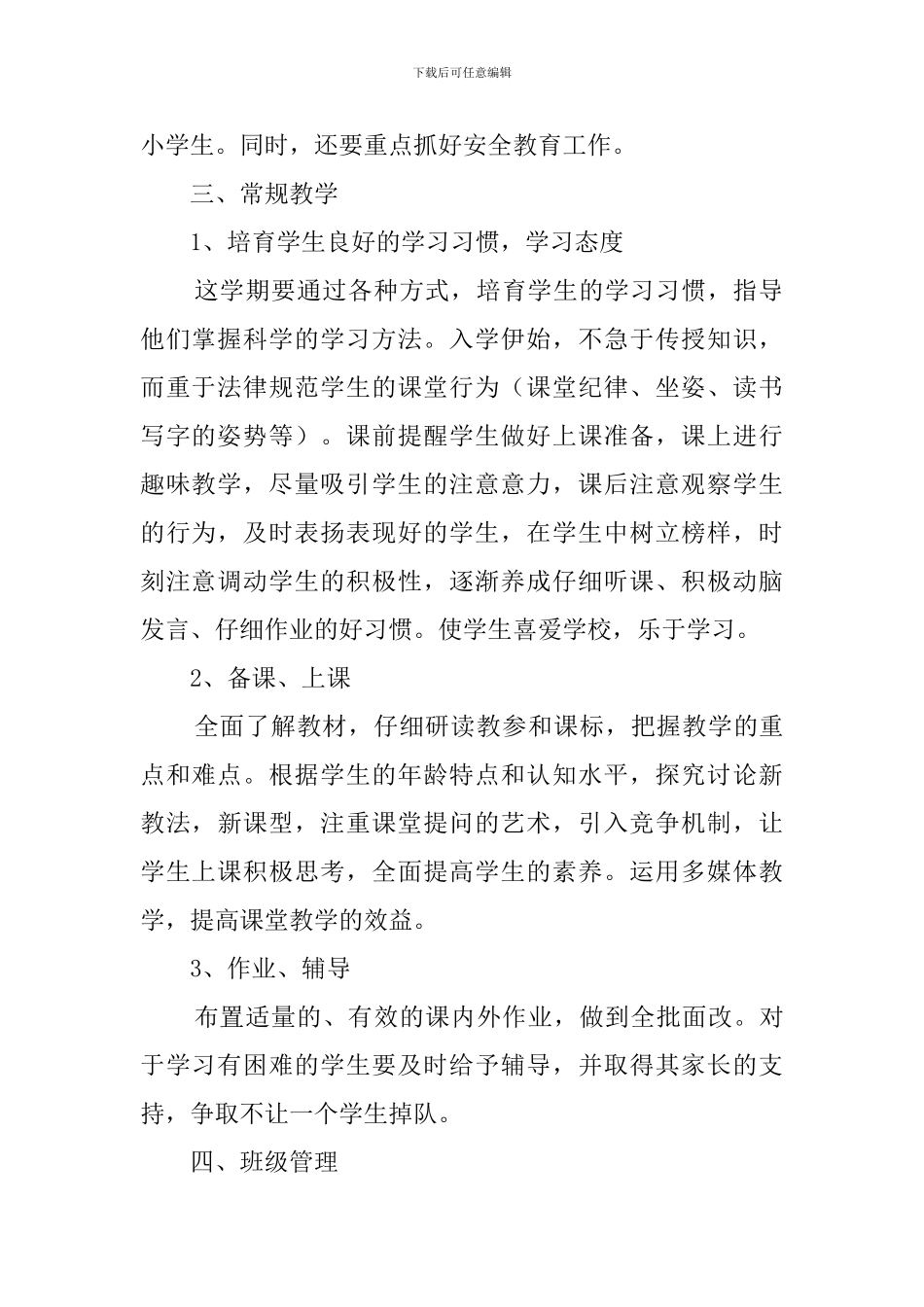 下载后可任意编辑

小学生。同时，还要重点抓好安全教育工作。

三、常规教学

1、培育学生良好的学习习惯，学习态度

这学期要通过各种方式，培育学生的学习习惯，指导他们掌握科学的学习方法。入学伊始，不急于传授知识，而重于法律规范学生的课堂行为（课堂纪律、坐姿、读书写字的姿势等）。课前提醒学生做好上课准备，课上进行趣味教学，尽量吸引学生的注意意力，课后注意观察学生的行为，及时表扬表现好的学生，在学生中树立榜样，时刻注意调动学生的积极性，逐渐养成仔细听课、积极动脑发言、仔细作业的好习惯。使学生喜爱学校，乐于学习。

2、备课、上课

全面了解教材，仔细研读教参和课标，把握教学的重点和难点。根据学生的年龄特点和认知水平，探究讨论新教法，新课型，注重课堂提问的艺术，引入竞争机制，让学生上课积极思考，全面提高学生的素养。运用多媒体教学，提高课堂教学的效益。

3、作业、辅导

布置适量的、有效的课内外作业，做到全批面改。对于学习有困难的学生要及时给予辅导，并取得其家长的支持，争取不让一个学生掉队。

四、班级管理